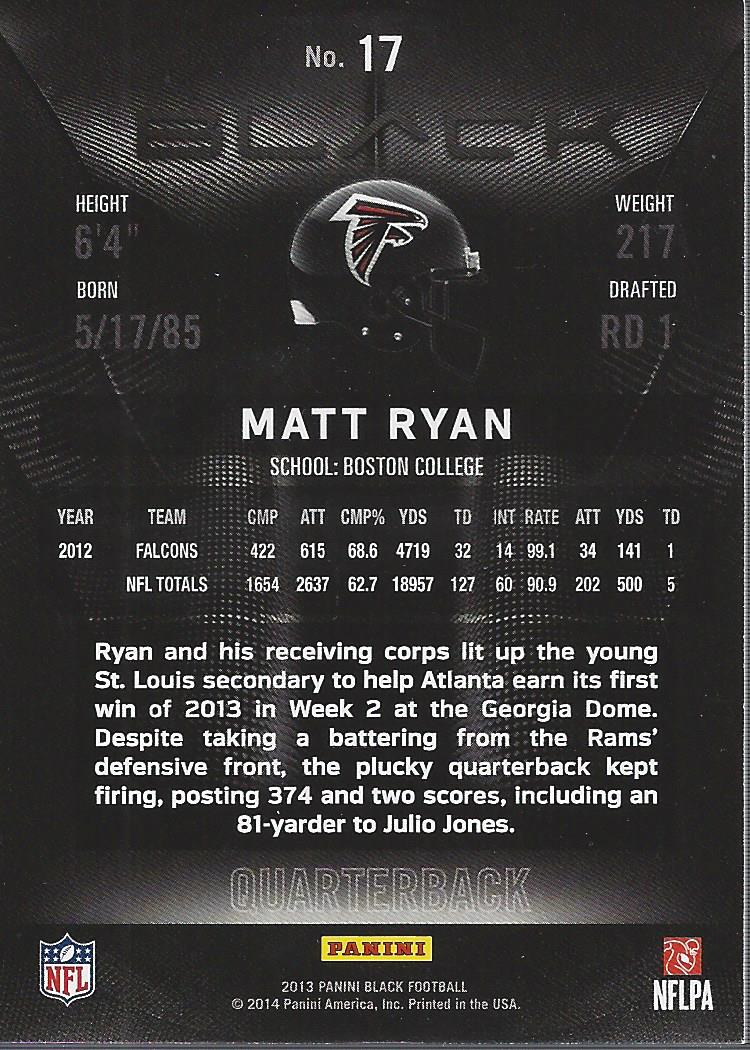 No. 17

BLACK

HEIGHT
6'4"

WEIGHT
217

BORN
5/17/85

DRAFTED
RD 1

MATT RYAN

SCHOOL: BOSTON COLLEGE

| YEAR | TEAM | CMP | ATT | CMP% | YDS | TD | INT | RATE | ATT | YDS | TD |
|---|---|---|---|---|---|---|---|---|---|---|---|
| 2012 | FALCONS | 422 | 615 | 68.6 | 4719 | 32 | 14 | 99.1 | 34 | 141 | 1 |
| | NFL TOTALS | 1654 | 2637 | 62.7 | 18957 | 127 | 60 | 90.9 | 202 | 500 | 5 |

Ryan and his receiving corps lit up the young St. Louis secondary to help Atlanta earn its first win of 2013 in Week 2 at the Georgia Dome. Despite taking a battering from the Rams' defensive front, the plucky quarterback kept firing, posting 374 and two scores, including an 81-yarder to Julio Jones.

QUARTERBACK

NFL

PANINI
2013 PANINI BLACK FOOTBALL
© 2014 Panini America, Inc. Printed in the USA.

NFLPA